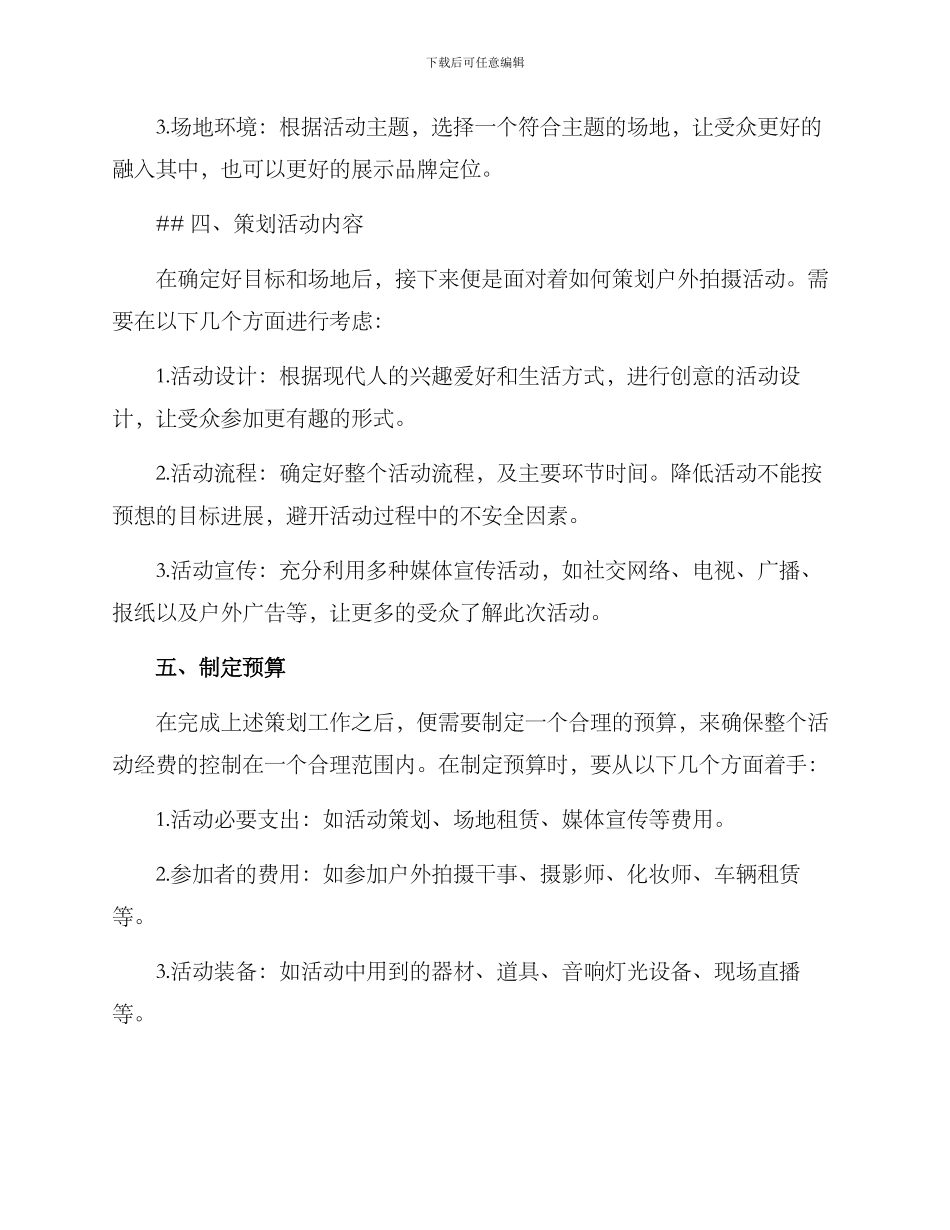 下载后可任意编辑

3.场地环境：根据活动主题，选择一个符合主题的场地，让受众更好的融入其中，也可以更好的展示品牌定位。

## 四、策划活动内容

在确定好目标和场地后，接下来便是面对着如何策划户外拍摄活动。需要在以下几个方面进行考虑：

1.活动设计：根据现代人的兴趣爱好和生活方式，进行创意的活动设计，让受众参加更有趣的形式。

2.活动流程：确定好整个活动流程，及主要环节时间。降低活动不能按预想的目标进展，避开活动过程中的不安全因素。

3.活动宣传：充分利用多种媒体宣传活动，如社交网络、电视、广播、报纸以及户外广告等，让更多的受众了解此次活动。

五、制定预算

在完成上述策划工作之后，便需要制定一个合理的预算，来确保整个活动经费的控制在一个合理范围内。在制定预算时，要从以下几个方面着手：

1.活动必要支出：如活动策划、场地租赁、媒体宣传等费用。

2.参加者的费用：如参加户外拍摄干事、摄影师、化妆师、车辆租赁等。

3.活动装备：如活动中用到的器材、道具、音响灯光设备、现场直播等。